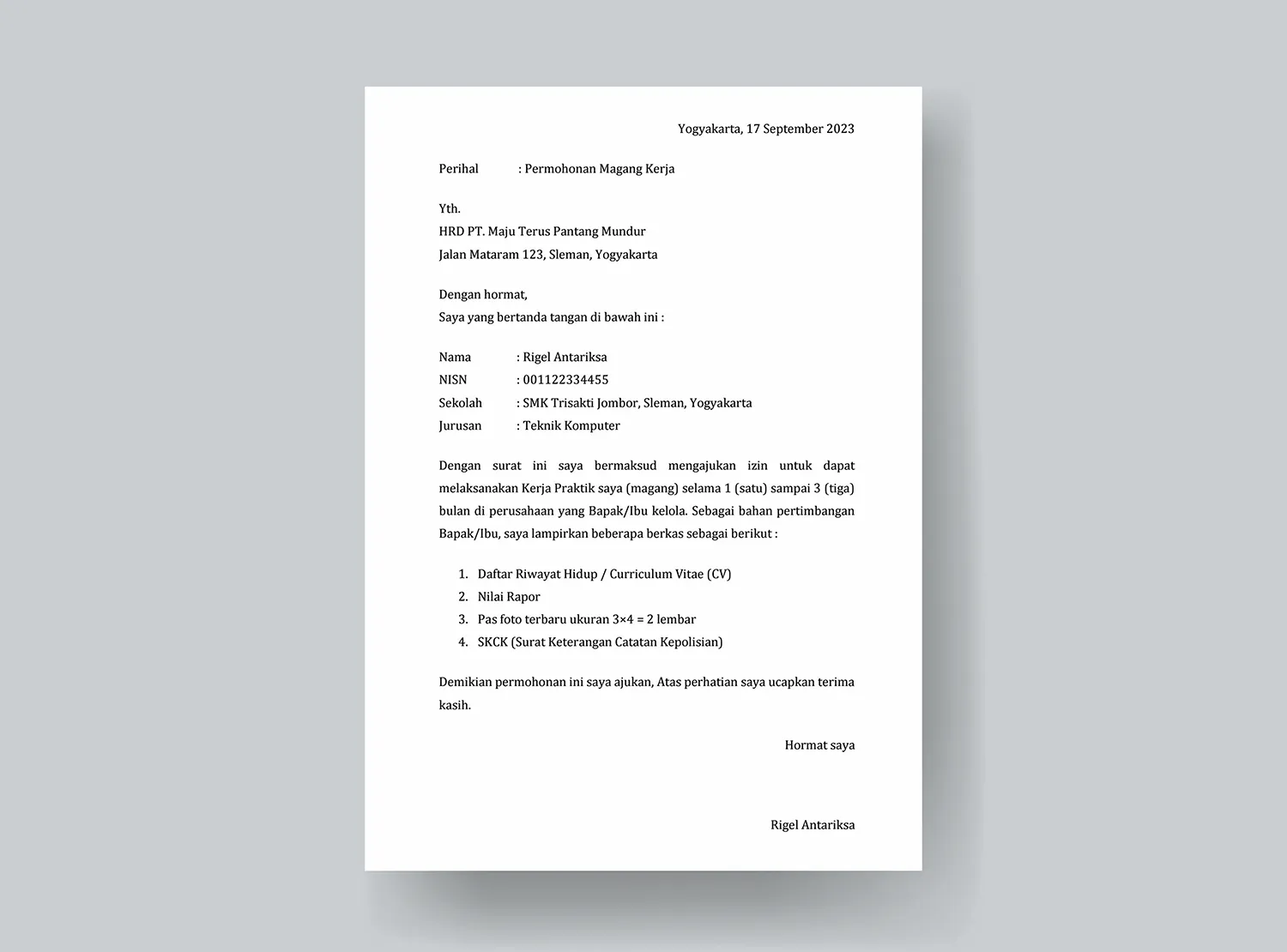 Yogyakarta, 17 September 2023

Perihal : Permohonan Magang Kerja

Yth.
HRD PT. Maju Terus Pantang Mundur
Jalan Mataram 123, Sleman, Yogyakarta

Dengan hormat,
Saya yang bertanda tangan di bawah ini :

Nama : Rigel Antariksa
NISN : 001122334455
Sekolah : SMK Trisakti Jombor, Sleman, Yogyakarta
Jurusan : Teknik Komputer

Dengan surat ini saya bermaksud mengajukan izin untuk dapat melaksanakan Kerja Praktik saya (magang) selama 1 (satu) sampai 3 (tiga) bulan di perusahaan yang Bapak/Ibu kelola. Sebagai bahan pertimbangan Bapak/Ibu, saya lampirkan beberapa berkas sebagai berikut :

1. Daftar Riwayat Hidup / Curriculum Vitae (CV)
2. Nilai Rapor
3. Pas foto terbaru ukuran 3×4 = 2 lembar
4. SKCK (Surat Keterangan Catatan Kepolisian)

Demikian permohonan ini saya ajukan, Atas perhatian saya ucapkan terima kasih.

Hormat saya

Rigel Antariksa